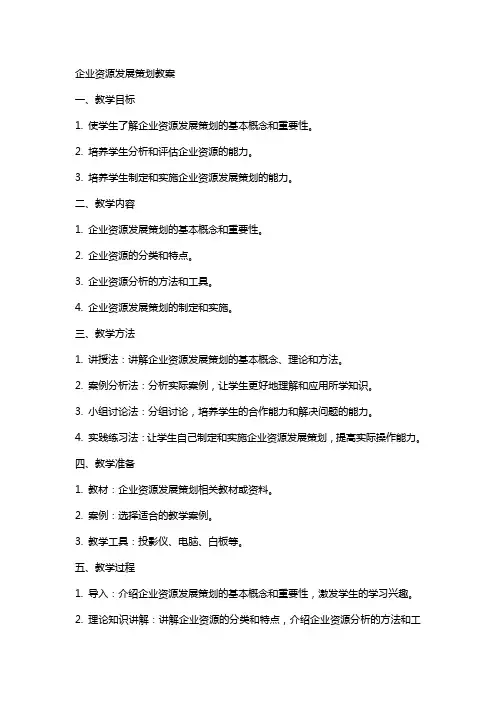 企业资源发展策划教案

一、教学目标

1. 使学生了解企业资源发展策划的基本概念和重要性。

2. 培养学生分析和评估企业资源的能力。

3. 培养学生制定和实施企业资源发展策划的能力。

二、教学内容

1. 企业资源发展策划的基本概念和重要性。

2. 企业资源的分类和特点。

3. 企业资源分析的方法和工具。

4. 企业资源发展策划的制定和实施。

三、教学方法

1. 讲授法：讲解企业资源发展策划的基本概念、理论和方法。

2. 案例分析法：分析实际案例，让学生更好地理解和应用所学知识。

3. 小组讨论法：分组讨论，培养学生的合作能力和解决问题的能力。

4. 实践练习法：让学生自己制定和实施企业资源发展策划，提高实际操作能力。

四、教学准备

1. 教材：企业资源发展策划相关教材或资料。

2. 案例：选择适合的教学案例。

3. 教学工具：投影仪、电脑、白板等。

五、教学过程

1. 导入：介绍企业资源发展策划的基本概念和重要性，激发学生的学习兴趣。

2. 理论知识讲解：讲解企业资源的分类和特点，介绍企业资源分析的方法和工